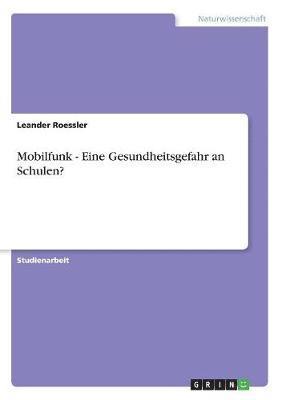 Naturwissenschaft

Leander Roessler

Mobilfunk - Eine Gesundheitsgefahr an Schulen?

Studienarbeit

GRIN